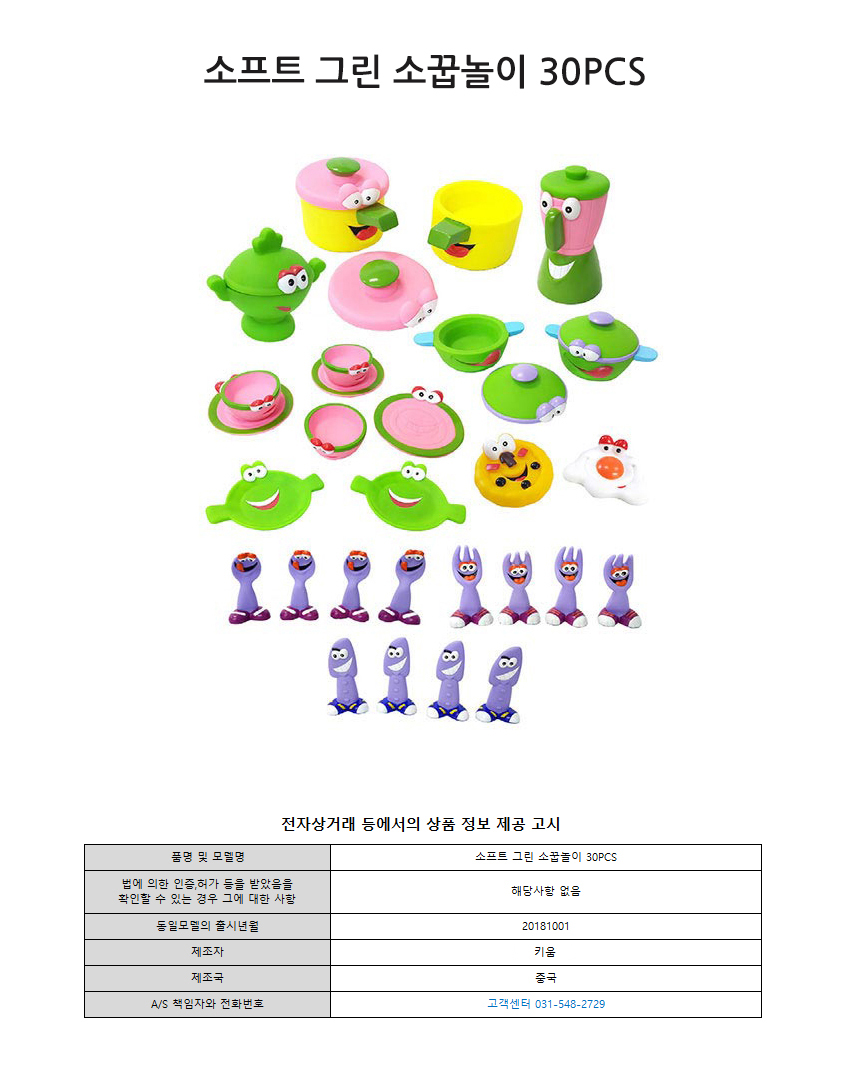 소프트 그린 소꿉놀이 30PCS

전자상거래 등에서의 상품 정보 제공 고시

| 품명 및 모델명 | 소프트 그린 소꿉놀이 30PCS |
|---|---|
| 법에 의한 인증,허가 등을 받았음을 확인할 수 있는 경우 그에 대한 사항 | 해당사항 없음 |
| 동일모델의 출시년월 | 20181001 |
| 제조자 | 키움 |
| 제조국 | 중국 |
| A/S 책임자와 전화번호 | 고객센터 031-548-2729 |